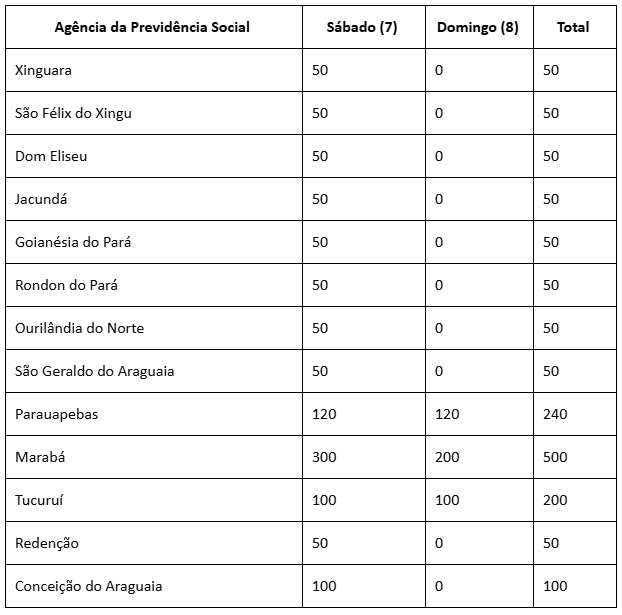 | Agência da Previdência Social | Sábado (7) | Domingo (8) | Total |
|---|---|---|---|
| Xinguara | 50 | 0 | 50 |
| São Félix do Xingu | 50 | 0 | 50 |
| Dom Eliseu | 50 | 0 | 50 |
| Jacundá | 50 | 0 | 50 |
| Goianésia do Pará | 50 | 0 | 50 |
| Rondon do Pará | 50 | 0 | 50 |
| Ourilândia do Norte | 50 | 0 | 50 |
| São Geraldo do Araguaia | 50 | 0 | 50 |
| Parauapebas | 120 | 120 | 240 |
| Marabá | 300 | 200 | 500 |
| Tucuruí | 100 | 100 | 200 |
| Redenção | 50 | 0 | 50 |
| Conceição do Araguaia | 100 | 0 | 100 |